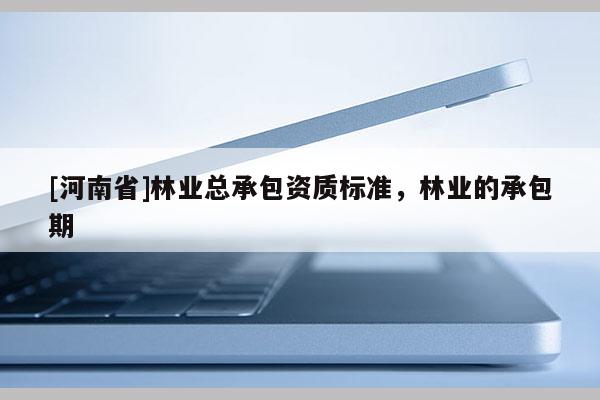 [河南省]林业总承包资质标准，林业的承包期